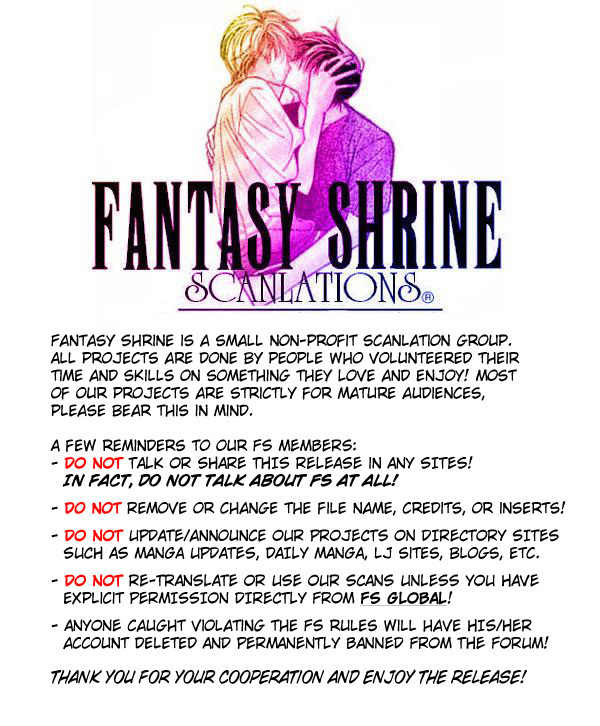 FANTASY SHRINE
SCANLATIONS®

FANTASY SHRINE IS A SMALL NON-PROFIT SCANLATION GROUP. ALL PROJECTS ARE DONE BY PEOPLE WHO VOLUNTEERED THEIR TIME AND SKILLS ON SOMETHING THEY LOVE AND ENJOY! MOST OF OUR PROJECTS ARE STRICTLY FOR MATURE AUDIENCES, PLEASE BEAR THIS IN MIND.

A FEW REMINDERS TO OUR FS MEMBERS:
- DO NOT TALK OR SHARE THIS RELEASE IN ANY SITES! IN FACT, DO NOT TALK ABOUT FS AT ALL!

- DO NOT REMOVE OR CHANGE THE FILE NAME, CREDITS, OR INSERTS!

- DO NOT UPDATE/ANNOUNCE OUR PROJECTS ON DIRECTORY SITES SUCH AS MANGA UPDATES, DAILY MANGA, LJ SITES, BLOGS, ETC.

- DO NOT RE-TRANSLATE OR USE OUR SCANS UNLESS YOU HAVE EXPLICIT PERMISSION DIRECTLY FROM FS GLOBAL!

- ANYONE CAUGHT VIOLATING THE FS RULES WILL HAVE HIS/HER ACCOUNT DELETED AND PERMANENTLY BANNED FROM THE FORUM!

THANK YOU FOR YOUR COOPERATION AND ENJOY THE RELEASE!